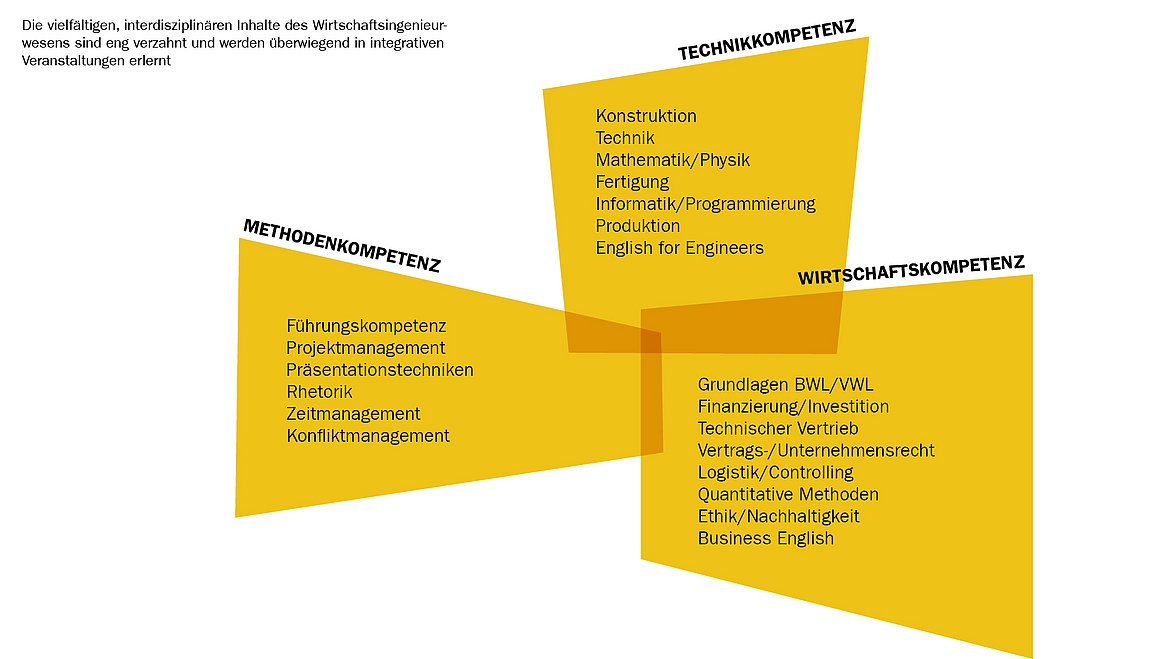 Die vielfältigen, interdisziplinären Inhalte des Wirtschaftsingenieurwesens sind eng verzahnt und werden überwiegend in integrativen Veranstaltungen erlernt

TECHNIKKOMPETENZ

Konstruktion
Technik
Mathematik/Physik
Fertigung
Informatik/Programmierung
Produktion
English for Engineers

METHODENKOMPETENZ

Führungskompetenz
Projektmanagement
Präsentationstechniken
Rhetorik
Zeitmanagement
Konfliktmanagement

WIRTSCHAFTSKOMPETENZ

Grundlagen BWL/VWL
Finanzierung/Investition
Technischer Vertrieb
Vertrags-/Unternehmensrecht
Logistik/Controlling
Quantitative Methoden
Ethik/Nachhaltigkeit
Business English